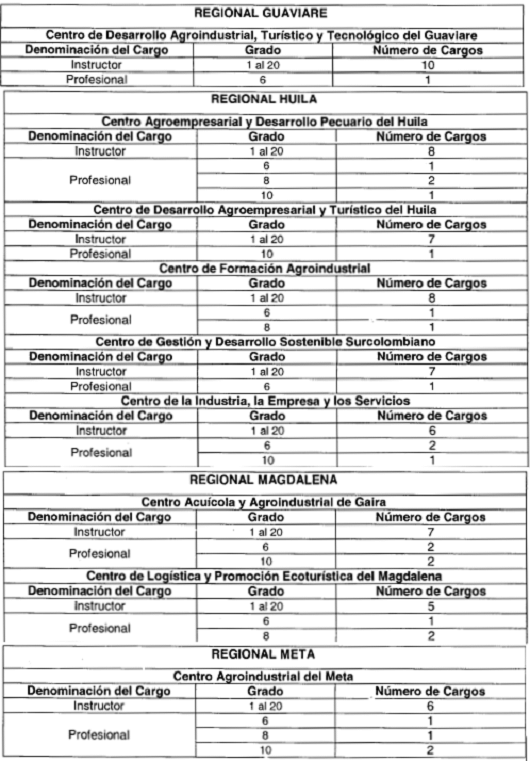 REGIONAL GUAVIARE

Centro de Desarrollo Agroindustrial, Turístico y Tecnológico del Guaviare

| Denominación del Cargo | Grado | Número de Cargos |
|---|---|---|
| Instructor | 1 al 20 | 10 |
| Profesional | 6 | 1 |

REGIONAL HUILA

Centro Agroempresarial y Desarrollo Pecuario del Huila

| Denominación del Cargo | Grado | Número de Cargos |
|---|---|---|
| Instructor | 1 al 20 | 8 |
| Profesional | 6 | 1 |
| | 8 | 2 |
| | 10 | 1 |

Centro de Desarrollo Agroempresarial y Turístico del Huila

| Denominación del Cargo | Grado | Número de Cargos |
|---|---|---|
| Instructor | 1 al 20 | 7 |
| Profesional | 10 | 1 |

Centro de Formación Agroindustrial

| Denominación del Cargo | Grado | Número de Cargos |
|---|---|---|
| Instructor | 1 al 20 | 8 |
| Profesional | 6 | 1 |
| | 8 | 1 |

Centro de Gestión y Desarrollo Sostenible Surcolombiano

| Denominación del Cargo | Grado | Número de Cargos |
|---|---|---|
| Instructor | 1 al 20 | 7 |
| Profesional | 6 | 1 |

Centro de la Industria, la Empresa y los Servicios

| Denominación del Cargo | Grado | Número de Cargos |
|---|---|---|
| Instructor | 1 al 20 | 6 |
| Profesional | 6 | 2 |
| | 10 | 1 |

REGIONAL MAGDALENA

Centro Acuícola y Agroindustrial de Gaira

| Denominación del Cargo | Grado | Número de Cargos |
|---|---|---|
| Instructor | 1 al 20 | 7 |
| Profesional | 6 | 2 |
| | 10 | 2 |

Centro de Logística y Promoción Ecoturística del Magdalena

| Denominación del Cargo | Grado | Número de Cargos |
|---|---|---|
| Instructor | 1 al 20 | 5 |
| Profesional | 6 | 1 |
| | 8 | 2 |

REGIONAL META

Centro Agroindustrial del Meta

| Denominación del Cargo | Grado | Número de Cargos |
|---|---|---|
| Instructor | 1 al 20 | 6 |
| Profesional | 6 | 1 |
| | 8 | 1 |
| | 10 | 2 |